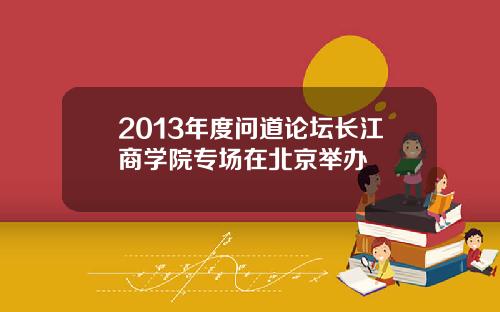 2013年度问道论坛长江商学院专场在北京举办